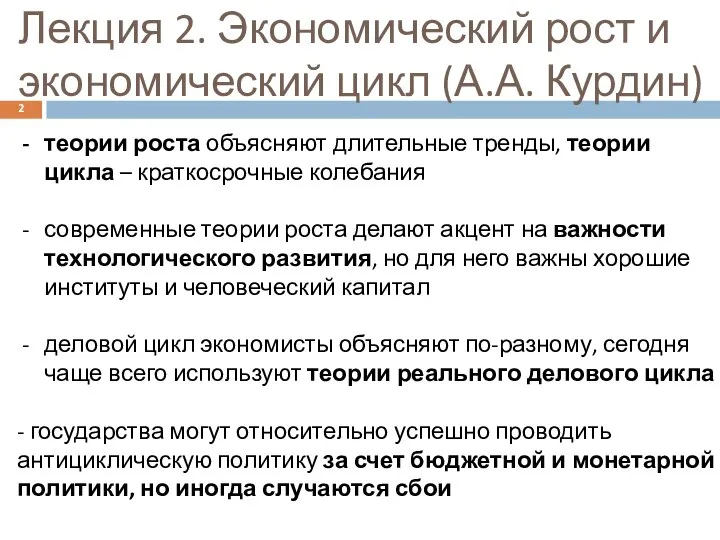 Лекция 2. Экономический рост и экономический цикл (А.А. Курдин)

2

- теории роста объясняют длительные тренды, теории цикла – краткосрочные колебания

- современные теории роста делают акцент на важности технологического развития, но для него важны хорошие институты и человеческий капитал

- деловой цикл экономисты объясняют по-разному, сегодня чаще всего используют теории реального делового цикла

- государства могут относительно успешно проводить антициклическую политику за счет бюджетной и монетарной политики, но иногда случаются сбои